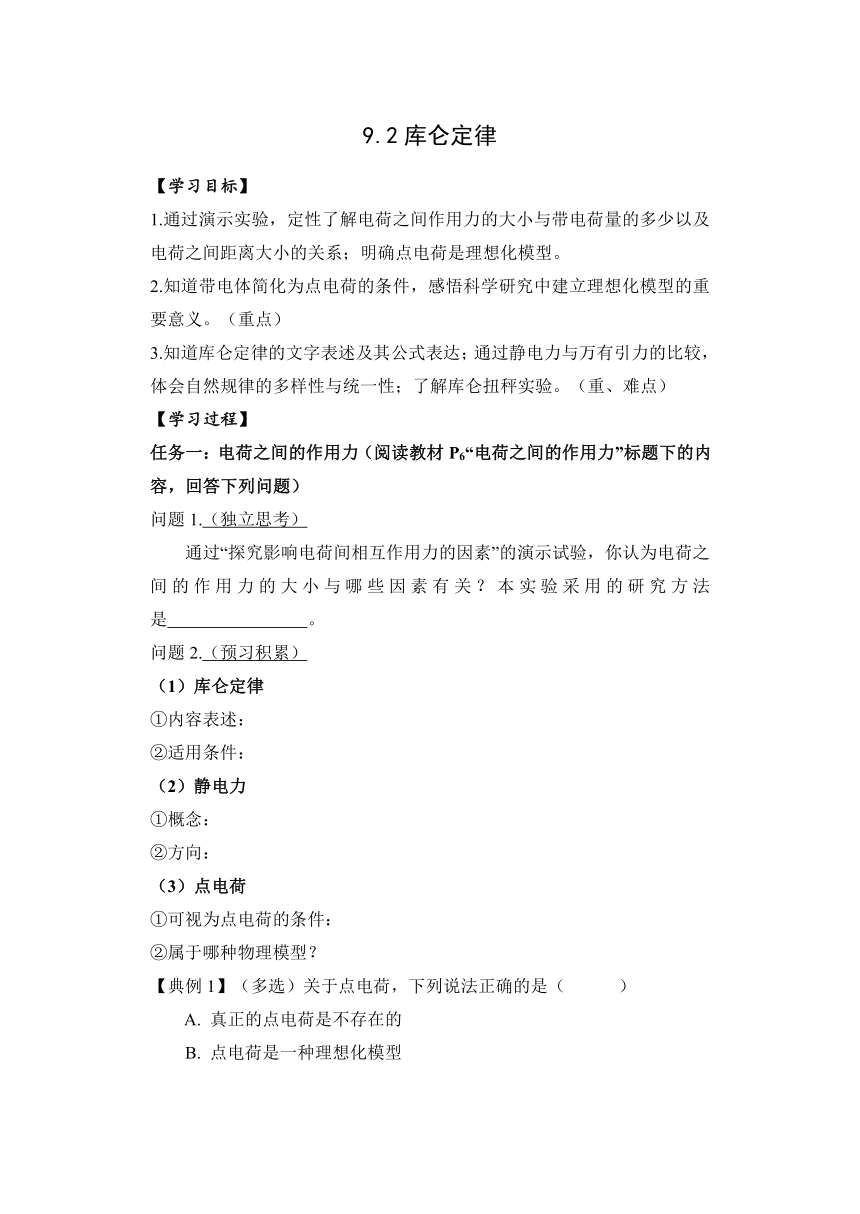 9.2 库仑定律

【学习目标】

1.通过演示实验，定性了解电荷之间作用力的大小与带电荷量的多少以及电荷之间距离大小的关系；明确点电荷是理想化模型。

2.知道带电体简化为点电荷的条件，感悟科学研究中建立理想化模型的重要意义。（重点）

3.知道库仑定律的文字表述及其公式表达；通过静电力与万有引力的比较，体会自然规律的多样性与统一性；了解库仑扭秤实验。（重、难点）

【学习过程】

任务一：电荷之间的作用力（阅读教材 $P_6$“电荷之间的作用力”标题下的内容，回答下列问题）

问题 1.（独立思考）

通过“探究影响电荷间相互作用力的因素”的演示试验，你认为电荷之间的作用力的大小与哪些因素有关？本实验采用的研究方法是________________。

问题 2.（预习积累）

（1）库仑定律

①内容表述：

②适用条件：

（2）静电力

①概念：

②方向：

（3）点电荷

①可视为点电荷的条件：

②属于哪种物理模型？

【典例 1】（多选）关于点电荷，下列说法正确的是（　　）

A. 真正的点电荷是不存在的

B. 点电荷是一种理想化模型